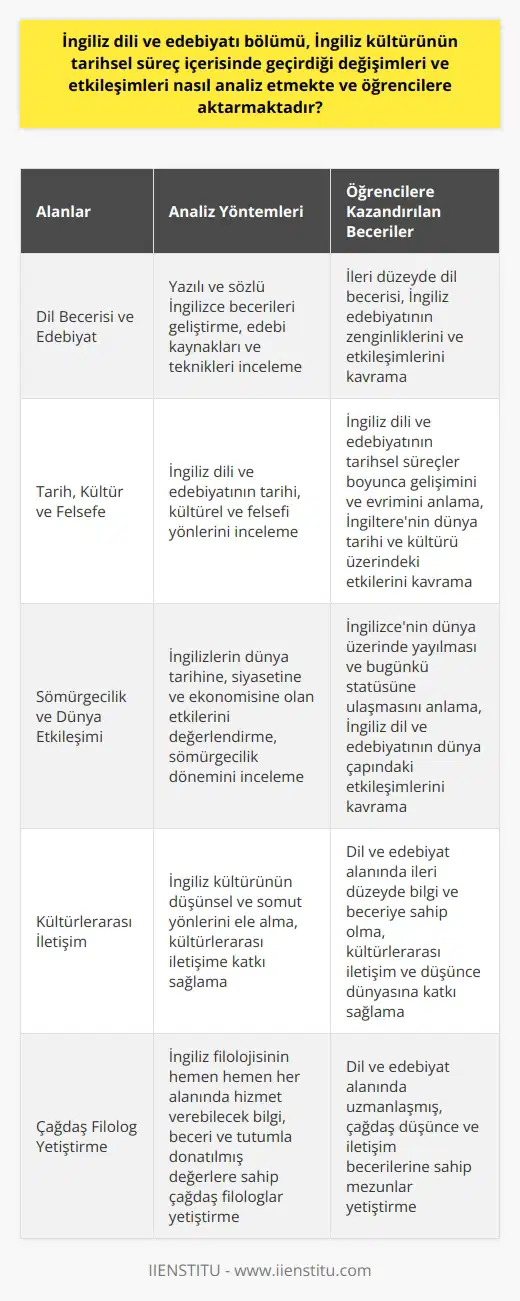 İngiliz dili ve edebiyatı bölümü, İngiliz kültürünün tarihsel süreç içerisinde geçirdiği değişimleri ve etkileşimleri nasıl analiz etmekte ve öğrencilere aktarmaktadır?

| Alanlar | Analiz Yöntemleri | Öğrencilere Kazandırılan Beceriler |
|---|---|---|
| Dil Becerisi ve Edebiyat | Yazılı ve sözlü İngilizce becerileri geliştirme, edebi kaynakları ve teknikleri inceleme | İleri düzeyde dil becerisi, İngiliz edebiyatının zenginliklerini ve etkileşimlerini kavrama |
| Tarih, Kültür ve Felsefe | İngiliz dili ve edebiyatının tarihi, kültürel ve felsefi yönlerini inceleme | İngiliz dili ve edebiyatının tarihsel süreçler boyunca gelişimini ve evrimini anlama, İngiltere'nin dünya tarihi ve kültürü üzerindeki etkilerini kavrama |
| Sömürgecilik ve Dünya Etkileşimi | İngilizlerin dünya tarihine, siyasetine ve ekonomisine olan etkilerini değerlendirme, sömürgecilik dönemini inceleme | İngilizce'nin dünya üzerinde yayılması ve bugünkü statüsüne ulaşmasını anlama, İngiliz dil ve edebiyatının dünya çapındaki etkileşimlerini kavrama |
| Kültürlerarası İletişim | İngiliz kültürünün düşünsel ve somut yönlerini ele alma, kültürlerarası iletişime katkı sağlama | Dil ve edebiyat alanında ileri düzeyde bilgi ve beceriye sahip olma, kültürlerarası iletişim ve düşünce dünyasına katkı sağlama |
| Çağdaş Filolog Yetiştirme | İngiliz filolojisinin hemen hemen her alanında hizmet verebilecek bilgi, beceri ve tutumla donatılmış değerlere sahip çağdaş filologlar yetiştirme | Dil ve edebiyat alanında uzmanlaşmış, çağdaş düşünce ve iletişim becerilerine sahip mezunlar yetiştirme |

IIENSTITU - www.iienstitu.com